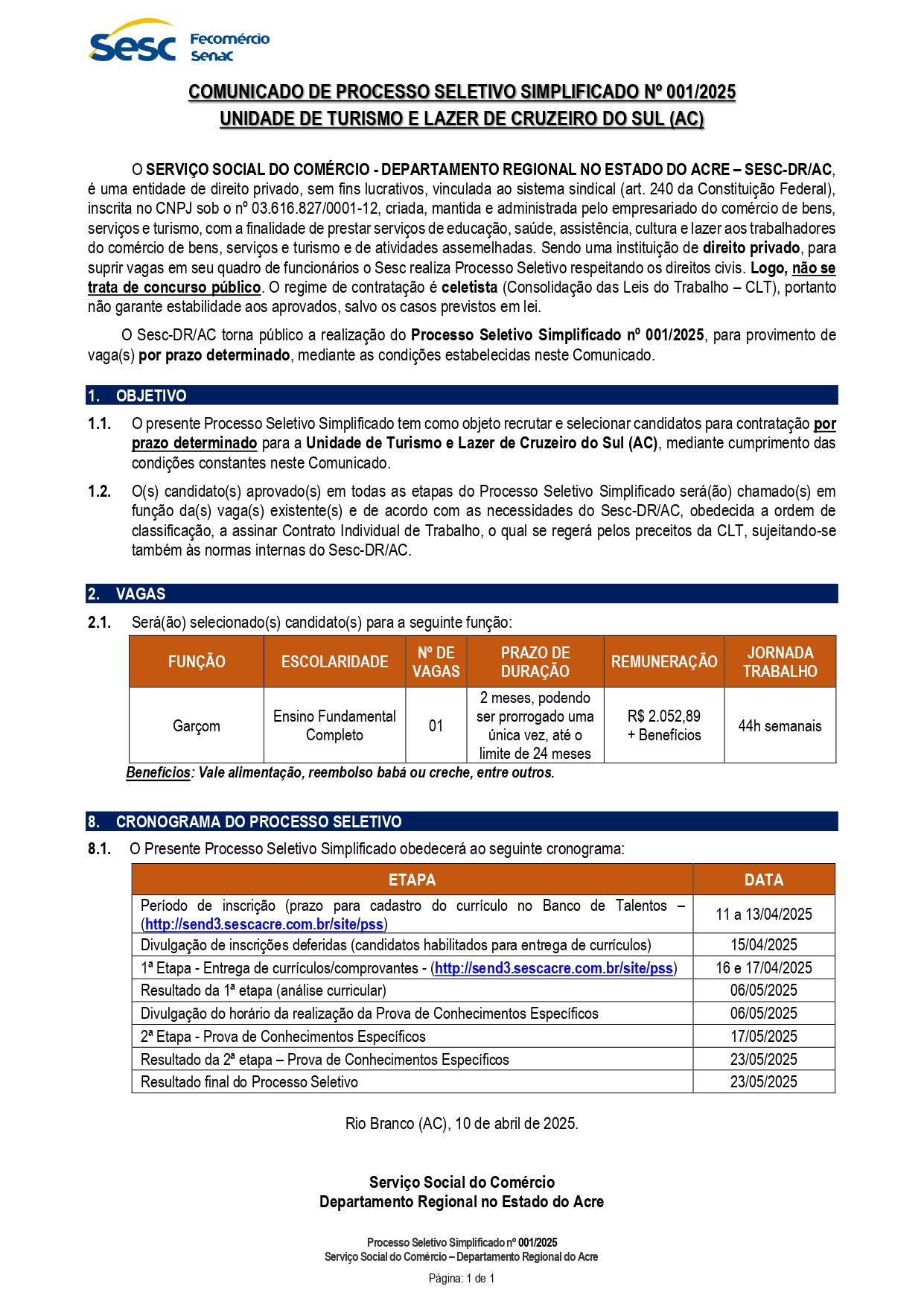 Sesc Fecomércio Senac

COMUNICADO DE PROCESSO SELETIVO SIMPLIFICADO Nº 001/2025
UNIDADE DE TURISMO E LAZER DE CRUZEIRO DO SUL (AC)

O SERVIÇO SOCIAL DO COMÉRCIO - DEPARTAMENTO REGIONAL NO ESTADO DO ACRE – SESC-DR/AC, é uma entidade de direito privado, sem fins lucrativos, vinculada ao sistema sindical (art. 240 da Constituição Federal), inscrita no CNPJ sob o nº 03.616.827/0001-12, criada, mantida e administrada pelo empresariado do comércio de bens, serviços e turismo, com a finalidade de prestar serviços de educação, saúde, assistência, cultura e lazer aos trabalhadores do comércio de bens, serviços e turismo e de atividades assemelhadas. Sendo uma instituição de direito privado, para suprir vagas em seu quadro de funcionários o Sesc realiza Processo Seletivo respeitando os direitos civis. Logo, não se trata de concurso público. O regime de contratação é celetista (Consolidação das Leis do Trabalho – CLT), portanto não garante estabilidade aos aprovados, salvo os casos previstos em lei.

O Sesc-DR/AC torna público a realização do Processo Seletivo Simplificado nº 001/2025, para provimento de vaga(s) por prazo determinado, mediante as condições estabelecidas neste Comunicado.

1. OBJETIVO

1.1. O presente Processo Seletivo Simplificado tem como objeto recrutar e selecionar candidatos para contratação por prazo determinado para a Unidade de Turismo e Lazer de Cruzeiro do Sul (AC), mediante cumprimento das condições constantes neste Comunicado.

1.2. O(s) candidato(s) aprovado(s) em todas as etapas do Processo Seletivo Simplificado será(ão) chamado(s) em função da(s) vaga(s) existente(s) e de acordo com as necessidades do Sesc-DR/AC, obedecida a ordem de classificação, a assinar Contrato Individual de Trabalho, o qual se regerá pelos preceitos da CLT, sujeitando-se também às normas internas do Sesc-DR/AC.

2. VAGAS

2.1. Será(ão) selecionado(s) candidato(s) para a seguinte função:

| FUNÇÃO | ESCOLARIDADE | Nº DE VAGAS | PRAZO DE DURAÇÃO | REMUNERAÇÃO | JORNADA TRABALHO |
|---|---|---|---|---|---|
| Garçom | Ensino Fundamental Completo | 01 | 2 meses, podendo ser prorrogado uma única vez, até o limite de 24 meses | R$ 2.052,89 + Benefícios | 44h semanais |

Benefícios: Vale alimentação, reembolso babá ou creche, entre outros.

8. CRONOGRAMA DO PROCESSO SELETIVO

8.1. O Presente Processo Seletivo Simplificado obedecerá ao seguinte cronograma:

| ETAPA | DATA |
|---|---|
| Período de inscrição (prazo para cadastro do currículo no Banco de Talentos – (http://send3.sescacre.com.br/site/pss) | 11 a 13/04/2025 |
| Divulgação de inscrições deferidas (candidatos habilitados para entrega de currículos) | 15/04/2025 |
| 1ª Etapa - Entrega de currículos/comprovantes - (http://send3.sescacre.com.br/site/pss) | 16 e 17/04/2025 |
| Resultado da 1ª etapa (análise curricular) | 06/05/2025 |
| Divulgação do horário da realização da Prova de Conhecimentos Específicos | 06/05/2025 |
| 2ª Etapa - Prova de Conhecimentos Específicos | 17/05/2025 |
| Resultado da 2ª etapa – Prova de Conhecimentos Específicos | 23/05/2025 |
| Resultado final do Processo Seletivo | 23/05/2025 |

Rio Branco (AC), 10 de abril de 2025.

Serviço Social do Comércio
Departamento Regional no Estado do Acre

Processo Seletivo Simplificado nº 001/2025
Serviço Social do Comércio – Departamento Regional do Acre

Página: 1 de 1